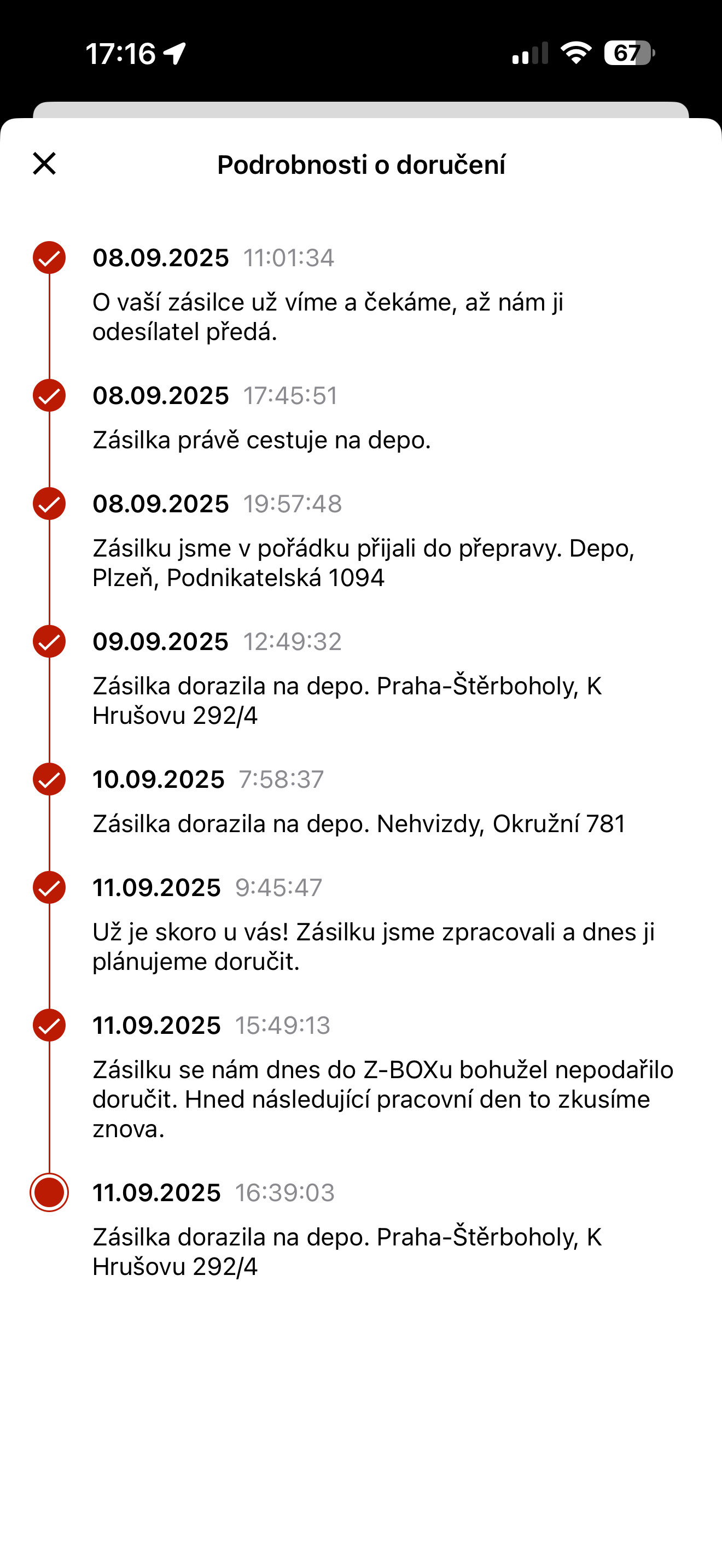 17:16

67

Podrobnosti o doručení

08.09.2025 11:01:34

O vaší zásilce už víme a čekáme, až nám ji odesílatel předá.

08.09.2025 17:45:51

Zásilka právě cestuje na depo.

08.09.2025 19:57:48

Zásilku jsme v pořádku přijali do přepravy. Depo, Plzeň, Podnikatelská 1094

09.09.2025 12:49:32

Zásilka dorazila na depo. Praha-Štěrboholy, K Hrušovu 292/4

10.09.2025 7:58:37

Zásilka dorazila na depo. Nehvizdy, Okružní 781

11.09.2025 9:45:47

Už je skoro u vás! Zásilku jsme zpracovali a dnes ji plánujeme doručit.

11.09.2025 15:49:13

Zásilku se nám dnes do Z-BOXu bohužel nepodařilo doručit. Hned následující pracovní den to zkusíme znova.

11.09.2025 16:39:03

Zásilka dorazila na depo. Praha-Štěrboholy, K Hrušovu 292/4